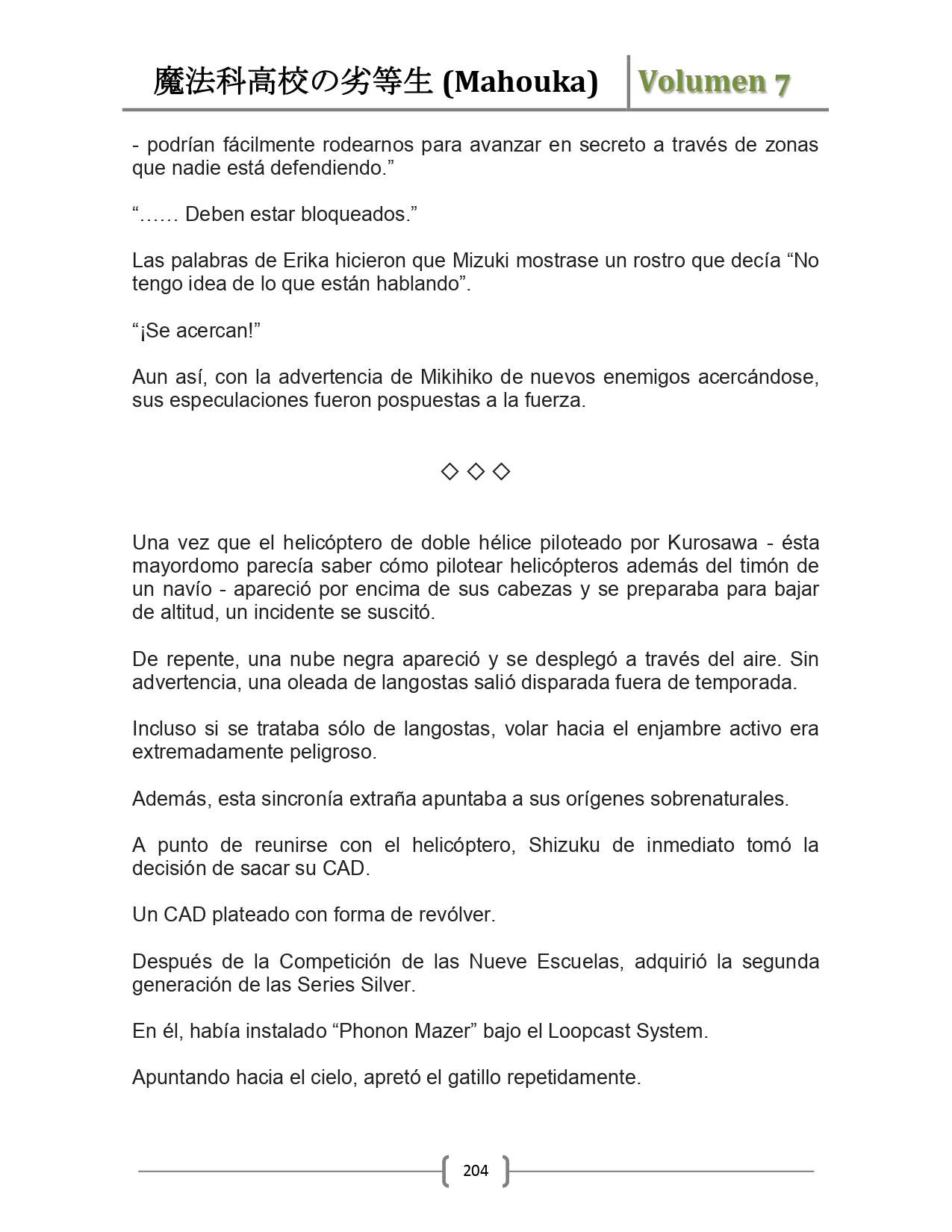 魔法科高校の劣等生 (Mahouka) Volumen 7

- podrían fácilmente rodearnos para avanzar en secreto a través de zonas que nadie está defendiendo.”

“…… Deben estar bloqueados.”

Las palabras de Erika hicieron que Mizuki mostrase un rostro que decía “No tengo idea de lo que están hablando”.

“¡Se acercan!”

Aun así, con la advertencia de Mikihiko de nuevos enemigos acercándose, sus especulaciones fueron pospuestas a la fuerza.

◇ ◇ ◇

Una vez que el helicóptero de doble hélice piloteado por Kurosawa - ésta mayordomo parecía saber cómo pilotear helicópteros además del timón de un navío - apareció por encima de sus cabezas y se preparaba para bajar de altitud, un incidente se suscitó.

De repente, una nube negra apareció y se desplegó a través del aire. Sin advertencia, una oleada de langostas salió disparada fuera de temporada.

Incluso si se trataba sólo de langostas, volar hacia el enjambre activo era extremadamente peligroso.

Además, esta sincronía extraña apuntaba a sus orígenes sobrenaturales.

A punto de reunirse con el helicóptero, Shizuku de inmediato tomó la decisión de sacar su CAD.

Un CAD plateado con forma de revólver.

Después de la Competición de las Nueve Escuelas, adquirió la segunda generación de las Series Silver.

En él, había instalado “Phonon Mazer” bajo el Loopcast System.

Apuntando hacia el cielo, apretó el gatillo repetidamente.

204